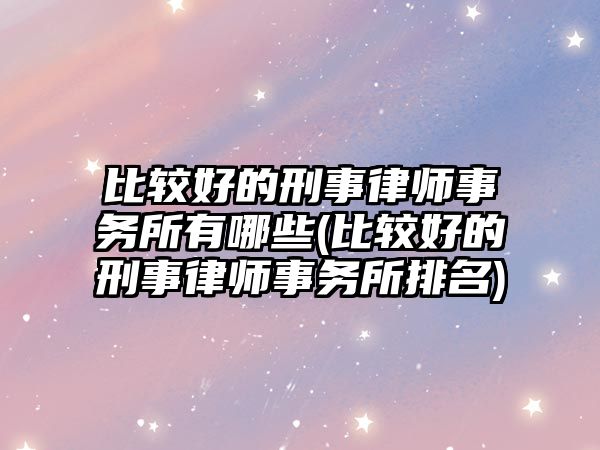 比较好的刑事律师事务所有哪些(比较好的刑事律师事务所排名)